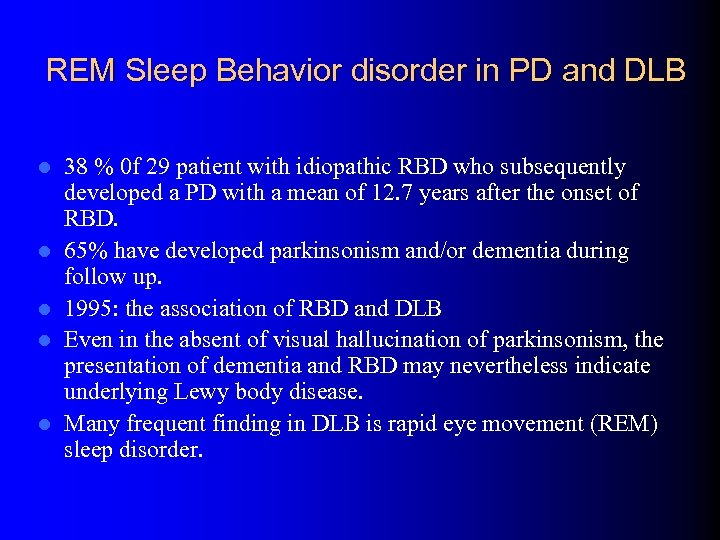 REM Sleep Behavior disorder in PD and DLB

- 38 % 0f 29 patient with idiopathic RBD who subsequently developed a PD with a mean of 12.7 years after the onset of RBD.
- 65% have developed parkinsonism and/or dementia during follow up.
- 1995: the association of RBD and DLB
- Even in the absent of visual hallucination of parkinsonism, the presentation of dementia and RBD may nevertheless indicate underlying Lewy body disease.
- Many frequent finding in DLB is rapid eye movement (REM) sleep disorder.